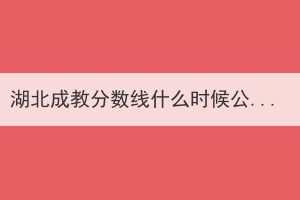 湖北成教分数线什么时候公...